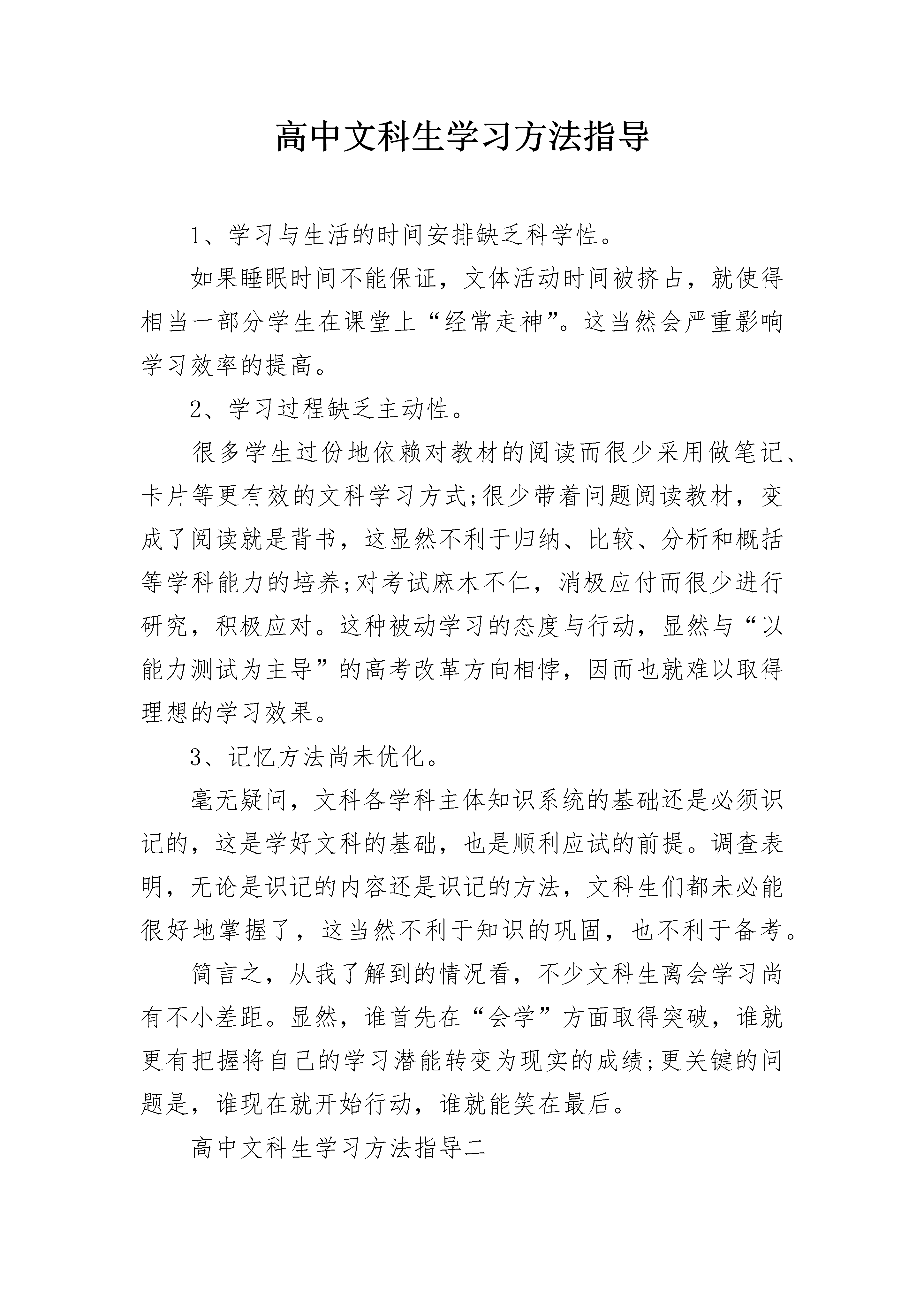 高中文科生学习方法指导

1、学习与生活的时间安排缺乏科学性。

如果睡眠时间不能保证，文体活动时间被挤占，就使得相当一部分学生在课堂上“经常走神”。这当然会严重影响学习效率的提高。

2、学习过程缺乏主动性。

很多学生过份地依赖对教材的阅读而很少采用做笔记、卡片等更有效的文科学习方式;很少带着问题阅读教材，变成了阅读就是背书，这显然不利于归纳、比较、分析和概括等学科能力的培养;对考试麻木不仁，消极应付而很少进行研究，积极应对。这种被动学习的态度与行动，显然与“以能力测试为主导”的高考改革方向相悖，因而也就难以取得理想的学习效果。

3、记忆方法尚未优化。

毫无疑问，文科各学科主体知识系统的基础还是必须识记的，这是学好文科的基础，也是顺利应试的前提。调查表明，无论是识记的内容还是识记的方法，文科生们都未必能很好地掌握了，这当然不利于知识的巩固，也不利于备考。

简言之，从我了解到的情况看，不少文科生离会学习尚有不小差距。显然，谁首先在“会学”方面取得突破，谁就更有把握将自己的学习潜能转变为现实的成绩;更关键的问题是，谁现在就开始行动，谁就能笑在最后。

高中文科生学习方法指导二